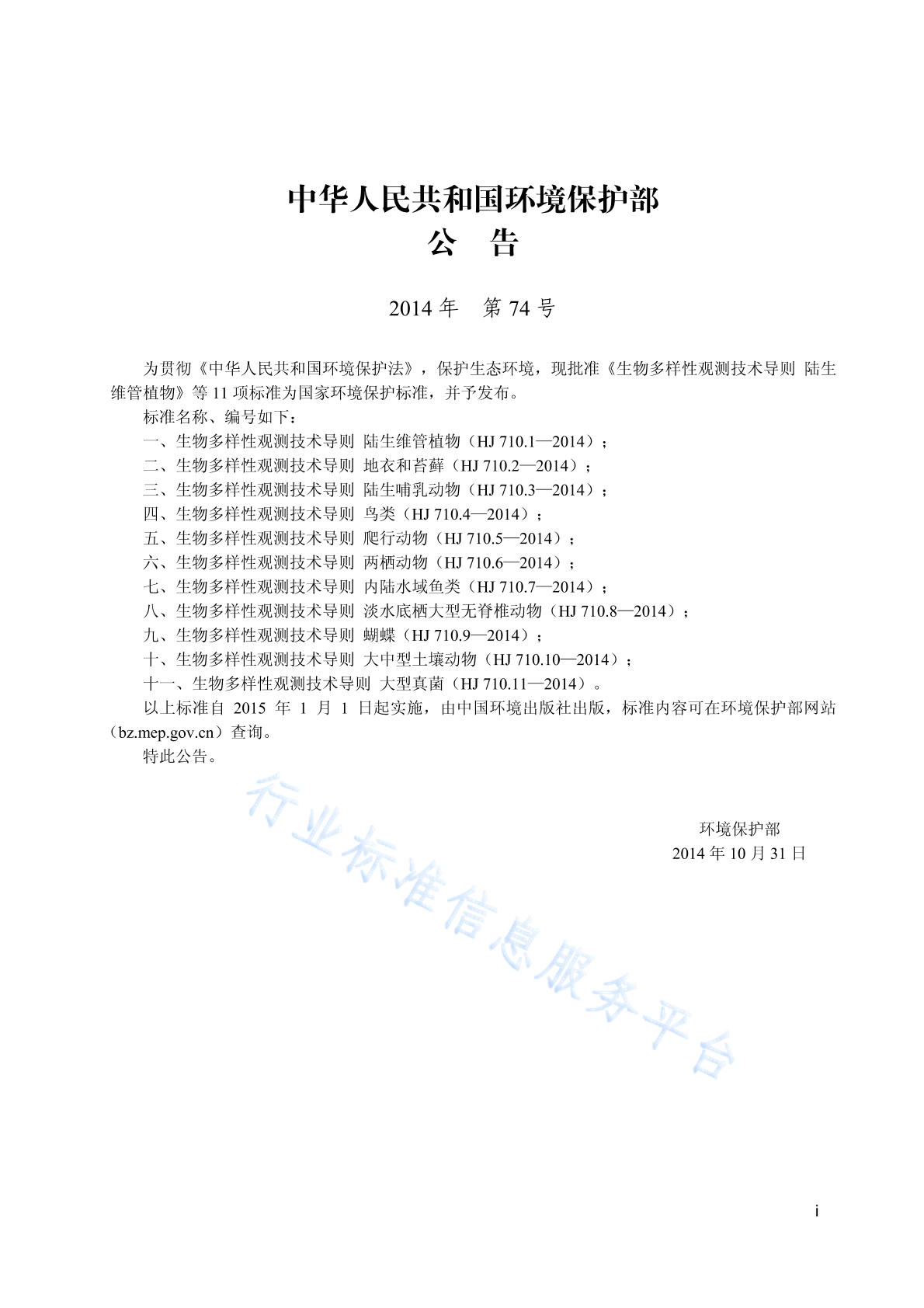 中华人民共和国环境保护部
公　告

2014 年　第 74 号

为贯彻《中华人民共和国环境保护法》，保护生态环境，现批准《生物多样性观测技术导则 陆生维管植物》等 11 项标准为国家环境保护标准，并予发布。

标准名称、编号如下：

一、生物多样性观测技术导则 陆生维管植物（HJ 710.1—2014）；

二、生物多样性观测技术导则 地衣和苔藓（HJ 710.2—2014）；

三、生物多样性观测技术导则 陆生哺乳动物（HJ 710.3—2014）；

四、生物多样性观测技术导则 鸟类（HJ 710.4—2014）；

五、生物多样性观测技术导则 爬行动物（HJ 710.5—2014）；

六、生物多样性观测技术导则 两栖动物（HJ 710.6—2014）；

七、生物多样性观测技术导则 内陆水域鱼类（HJ 710.7—2014）；

八、生物多样性观测技术导则 淡水底栖大型无脊椎动物（HJ 710.8—2014）；

九、生物多样性观测技术导则 蝴蝶（HJ 710.9—2014）；

十、生物多样性观测技术导则 大中型土壤动物（HJ 710.10—2014）；

十一、生物多样性观测技术导则 大型真菌（HJ 710.11—2014）。

以上标准自 2015 年 1 月 1 日起实施，由中国环境出版社出版，标准内容可在环境保护部网站（bz.mep.gov.cn）查询。

特此公告。

行业标准信息服务平台

环境保护部
2014 年 10 月 31 日

i